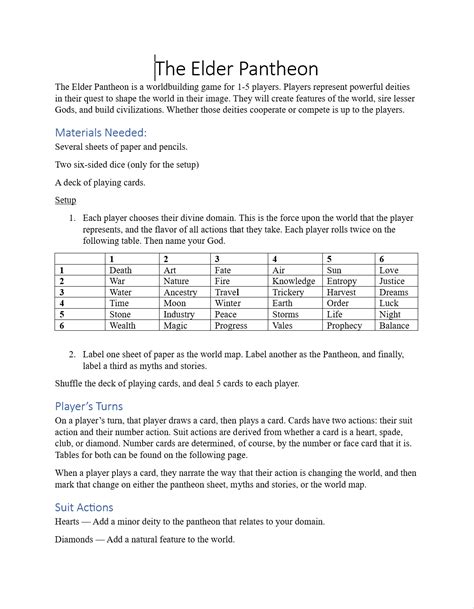 The Elder Pantheon

The Elder Pantheon is a worldbuilding game for 1-5 players. Players represent powerful deities in their quest to shape the world in their image. They will create features of the world, sire lesser Gods, and build civilizations. Whether those deities cooperate or compete is up to the players.

Materials Needed:

Several sheets of paper and pencils.

Two six-sided dice (only for the setup)

A deck of playing cards.

Setup

1. Each player chooses their divine domain. This is the force upon the world that the player represents, and the flavor of all actions that they take. Each player rolls twice on the following table. Then name your God.

| | 1 | 2 | 3 | 4 | 5 | 6 |
|---|---|---|---|---|---|---|
| 1 | Death | Art | Fate | Air | Sun | Love |
| 2 | War | Nature | Fire | Knowledge | Entropy | Justice |
| 3 | Water | Ancestry | Travel | Trickery | Harvest | Dreams |
| 4 | Time | Moon | Winter | Earth | Order | Luck |
| 5 | Stone | Industry | Peace | Storms | Life | Night |
| 6 | Wealth | Magic | Progress | Vales | Prophecy | Balance |

2. Label one sheet of paper as the world map. Label another as the Pantheon, and finally, label a third as myths and stories.

Shuffle the deck of playing cards, and deal 5 cards to each player.

Player's Turns

On a player's turn, that player draws a card, then plays a card. Cards have two actions: their suit action and their number action. Suit actions are derived from whether a card is a heart, spade, club, or diamond. Number cards are determined, of course, by the number or face card that it is. Tables for both can be found on the following page.

When a player plays a card, they narrate the way that their action is changing the world, and then mark that change on either the pantheon sheet, myths and stories, or the world map.

Suit Actions

Hearts — Add a minor deity to the pantheon that relates to your domain.

Diamonds — Add a natural feature to the world.